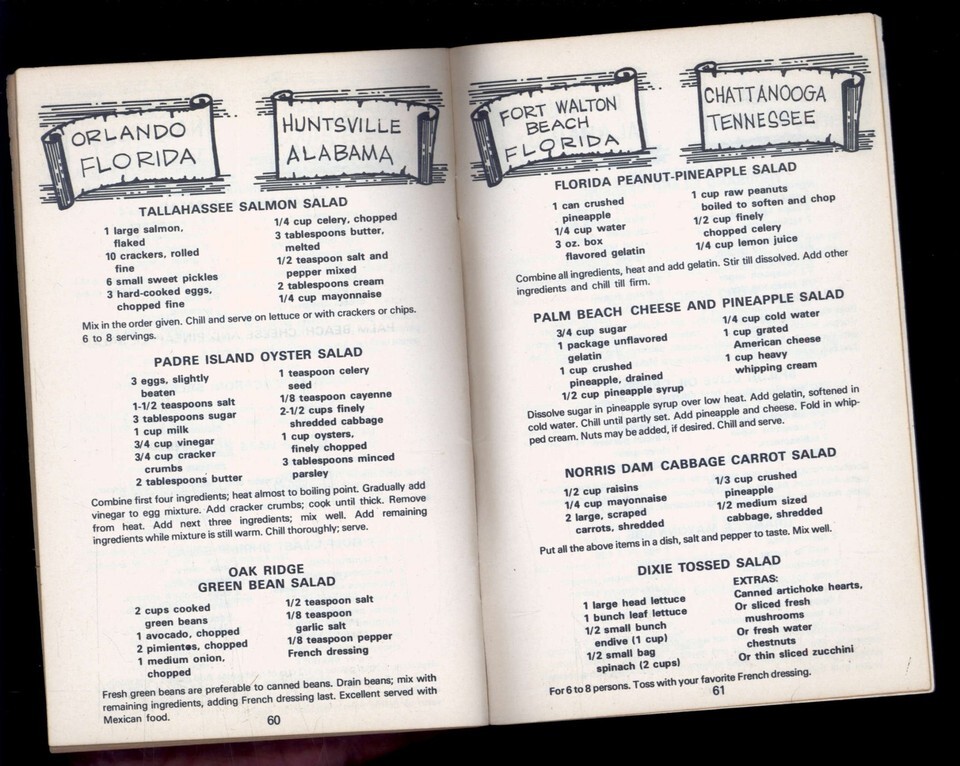 ORLANDO FLORIDA

HUNTSVILLE ALABAMA

TALLAHASSEE SALMON SALAD

1 large salmon, flaked
10 crackers, rolled fine
6 small sweet pickles
3 hard-cooked eggs, chopped fine

1/4 cup celery, chopped
3 tablespoons butter, melted
1/2 teaspoon salt and pepper mixed
2 tablespoons cream
1/4 cup mayonnaise

Mix in the order given. Chill and serve on lettuce or with crackers or chips. 6 to 8 servings.

PADRE ISLAND OYSTER SALAD

3 eggs, slightly beaten
1-1/2 teaspoons salt
3 tablespoons sugar
1 cup milk
3/4 cup vinegar
3/4 cup cracker crumbs
2 tablespoons butter

1 teaspoon celery seed
1/8 teaspoon cayenne
2-1/2 cups finely shredded cabbage
1 cup oysters, finely chopped
3 tablespoons minced parsley

Combine first four ingredients; heat almost to boiling point. Gradually add vinegar to egg mixture. Add cracker crumbs; cook until thick. Remove from heat. Add next three ingredients; mix well. Add remaining ingredients while mixture is still warm. Chill thoroughly; serve.

OAK RIDGE GREEN BEAN SALAD

2 cups cooked green beans
1 avocado, chopped
2 pimientos, chopped
1 medium onion, chopped

1/2 teaspoon salt
1/8 teaspoon garlic salt
1/8 teaspoon pepper
French dressing

Fresh green beans are preferable to canned beans. Drain beans; mix with remaining ingredients, adding French dressing last. Excellent served with Mexican food.

60

FORT WALTON BEACH FLORIDA

CHATTANOOGA TENNESSEE

FLORIDA PEANUT-PINEAPPLE SALAD

1 can crushed pineapple
1/4 cup water
3 oz. box flavored gelatin

1 cup raw peanuts boiled to soften and chop
1/2 cup finely chopped celery
1/4 cup lemon juice

Combine all ingredients, heat and add gelatin. Stir till dissolved. Add other ingredients and chill till firm.

PALM BEACH CHEESE AND PINEAPPLE SALAD

3/4 cup sugar
1 package unflavored gelatin
1 cup crushed pineapple, drained
1/2 cup pineapple syrup

1/4 cup cold water
1 cup grated American cheese
1 cup heavy whipping cream

Dissolve sugar in pineapple syrup over low heat. Add gelatin, softened in cold water. Chill until partly set. Add pineapple and cheese. Fold in whipped cream. Nuts may be added, if desired. Chill and serve.

NORRIS DAM CABBAGE CARROT SALAD

1/2 cup raisins
1/4 cup mayonnaise
2 large, scraped carrots, shredded

1/3 cup crushed pineapple
1/2 medium sized cabbage, shredded

Put all the above items in a dish, salt and pepper to taste. Mix well.

DIXIE TOSSED SALAD

1 large head lettuce
1 bunch leaf lettuce
1/2 small bunch endive (1 cup)
1/2 small bag spinach (2 cups)

EXTRAS:
Canned artichoke hearts,
Or sliced fresh mushrooms
Or fresh water chestnuts
Or thin sliced zucchini

For 6 to 8 persons. Toss with your favorite French dressing.

61